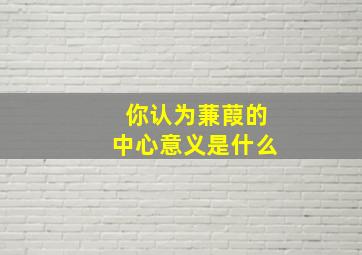 你认为蒹葭的
中心意义是什么